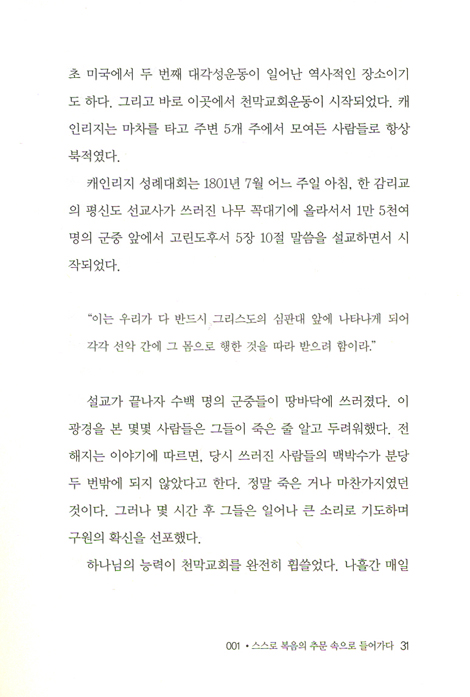 초 미국에서 두 번째 대각성운동이 일어난 역사적인 장소이기도 하다. 그리고 바로 이곳에서 천막교회운동이 시작되었다. 캐인리지는 마차를 타고 주변 5개 주에서 모여든 사람들로 항상 북적였다.

캐인리지 성례대회는 1801년 7월 어느 주일 아침, 한 감리교의 평신도 선교사가 쓰러진 나무 꼭대기에 올라서서 1만 5천여 명의 군중 앞에서 고린도후서 5장 10절 말씀을 설교하면서 시작되었다.

"이는 우리가 다 반드시 그리스도의 심판대 앞에 나타나게 되어 각각 선악 간에 그 몸으로 행한 것을 따라 받으려 함이라."

설교가 끝나자 수백 명의 군중들이 땅바닥에 쓰러졌다. 이 광경을 본 몇몇 사람들은 그들이 죽은 줄 알고 두려워했다. 전해지는 이야기에 따르면, 당시 쓰러진 사람들의 맥박수가 분당 두 번밖에 되지 않았다고 한다. 정말 죽은 거나 마찬가지였던 것이다. 그러나 몇 시간 후 그들은 일어나 큰 소리로 기도하며 구원의 확신을 선포했다.

하나님의 능력이 천막교회를 완전히 휩쓸었다. 나흘간 매일

001 • 스스로 복음의 추문 속으로 들어가다 31